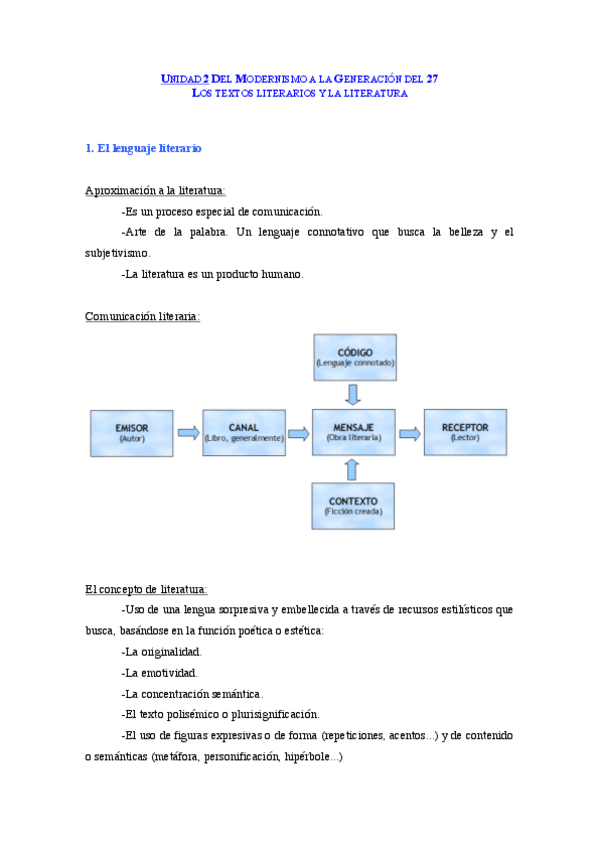 UNIDAD 2 DEL MODERNISMO A LA GENERACIÓN DEL 27
LOS TEXTOS LITERARIOS Y LA LITERATURA

1. El lenguaje literario

Aproximación a la literatura:

-Es un proceso especial de comunicación.

-Arte de la palabra. Un lenguaje connotativo que busca la belleza y el subjetivismo.

-La literatura es un producto humano.

Comunicación literaria:

CÓDIGO
(Lenguaje connotado)

EMISOR
(Autor)

CANAL
(Libro, generalmente)

MENSAJE
(Obra literaria)

RECEPTOR
(Lector)

CONTEXTO
(Ficción creada)

El concepto de literatura:

-Uso de una lengua sorpresiva y embellecida a través de recursos estilísticos que busca, basándose en la función poética o estética:

-La originalidad.

-La emotividad.

-La concentración semántica.

-El texto polisémico o plurisignificación.

-El uso de figuras expresivas o de forma (repeticiones, acentos...) y de contenido o semánticas (metáfora, personificación, hipérbole...)